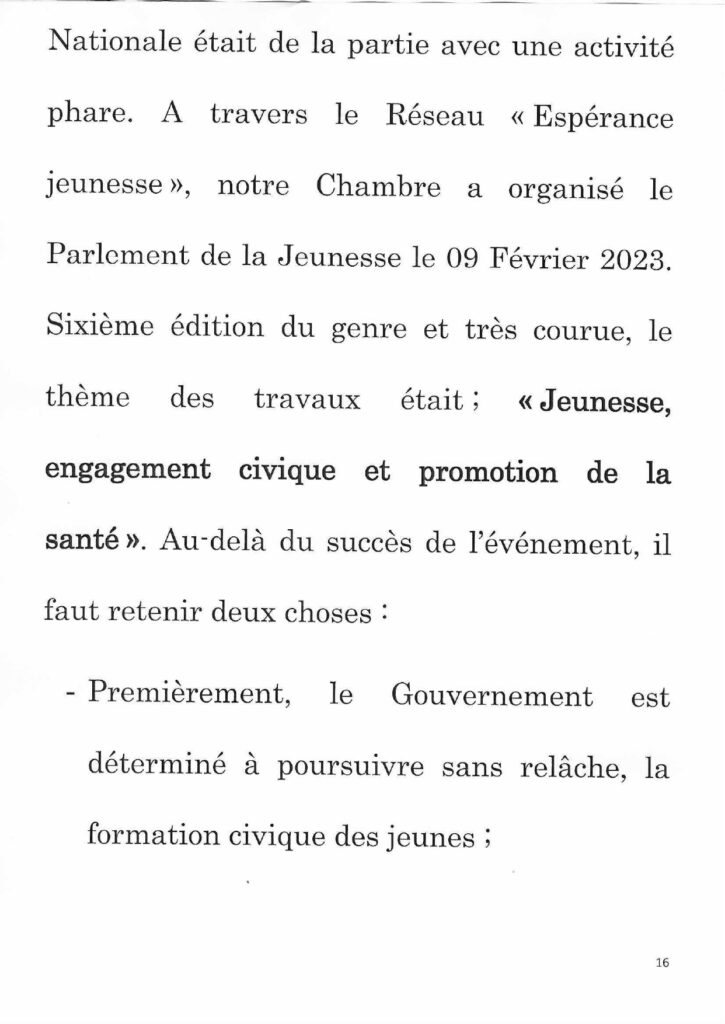 Nationale était de la partie avec une activité phare. A travers le Réseau « Espérance jeunesse », notre Chambre a organisé le Parlement de la Jeunesse le 09 Février 2023. Sixième édition du genre et très courue, le thème des travaux était ; « Jeunesse, engagement civique et promotion de la santé ». Au-delà du succès de l'événement, il faut retenir deux choses :

- Premièrement, le Gouvernement est déterminé à poursuivre sans relâche, la formation civique des jeunes ;

16